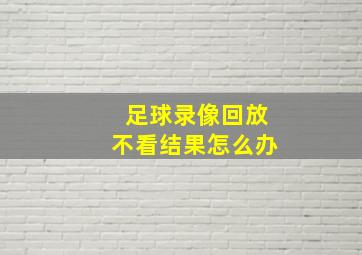 足球录像回放
不看结果怎么办